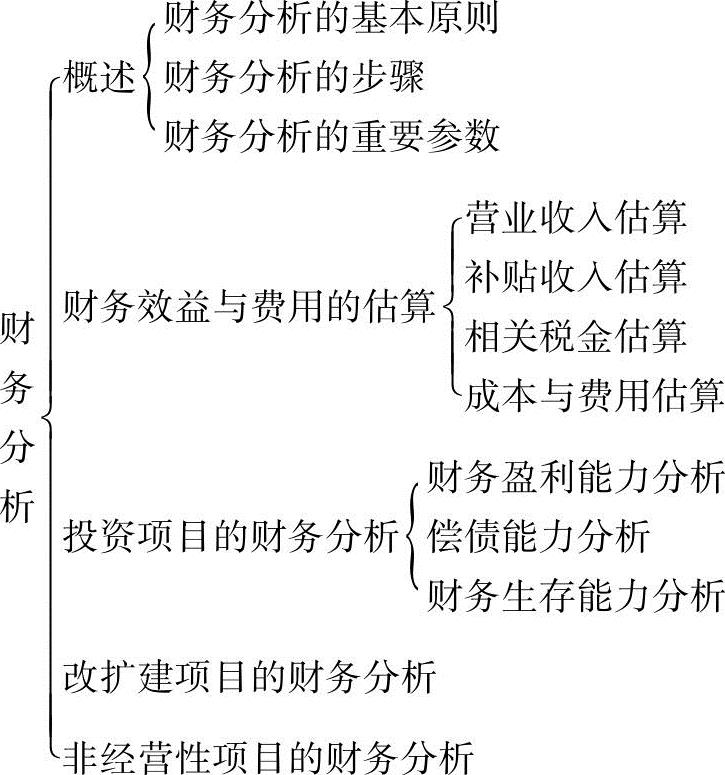 财务分析

概述
财务分析的基本原则
财务分析的步骤
财务分析的重要参数

财务效益与费用的估算
营业收入估算
补贴收入估算
相关税金估算
成本与费用估算

投资项目的财务分析
财务盈利能力分析
偿债能力分析
财务生存能力分析

改扩建项目的财务分析

非经营性项目的财务分析